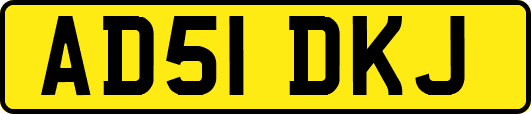 AD51 DKJ